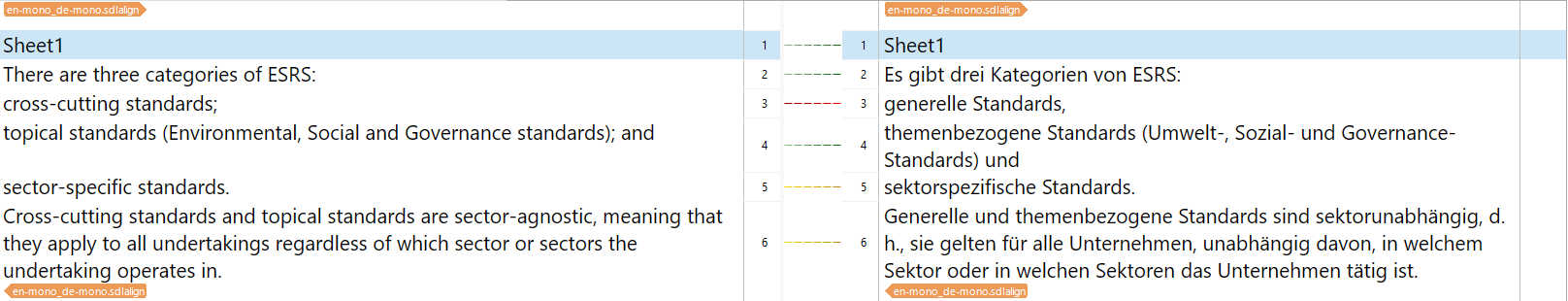 en-mono_de-mono.sdlalign

Sheet1
There are three categories of ESRS:
cross-cutting standards;
topical standards (Environmental, Social and Governance standards); and
sector-specific standards.
Cross-cutting standards and topical standards are sector-agnostic, meaning that they apply to all undertakings regardless of which sector or sectors the undertaking operates in.

en-mono_de-mono.sdlalign

1
2
3
4
5
6

1
2
3
4
5
6

en-mono_de-mono.sdlalign

Sheet1
Es gibt drei Kategorien von ESRS:
generelle Standards,
themenbezogene Standards (Umwelt-, Sozial- und Governance-Standards) und
sektorspezifische Standards.
Generelle und themenbezogene Standards sind sektorunabhängig, d. h., sie gelten für alle Unternehmen, unabhängig davon, in welchem Sektor oder in welchen Sektoren das Unternehmen tätig ist.

en-mono_de-mono.sdlalign